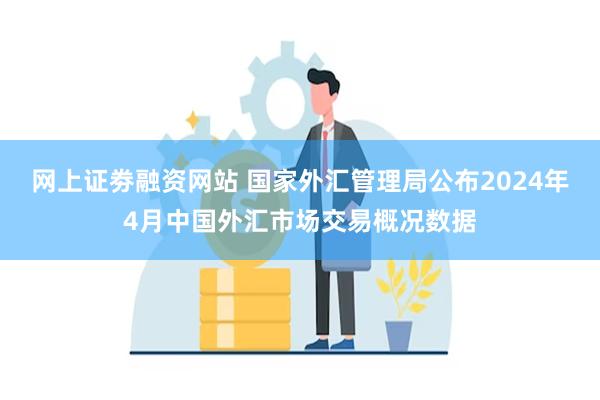 网上证券融资网站 国家外汇管理局公布2024年4月中国外汇市场交易概况数据